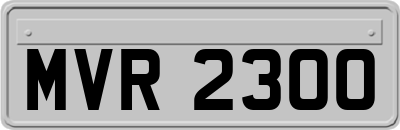 MVR 2300